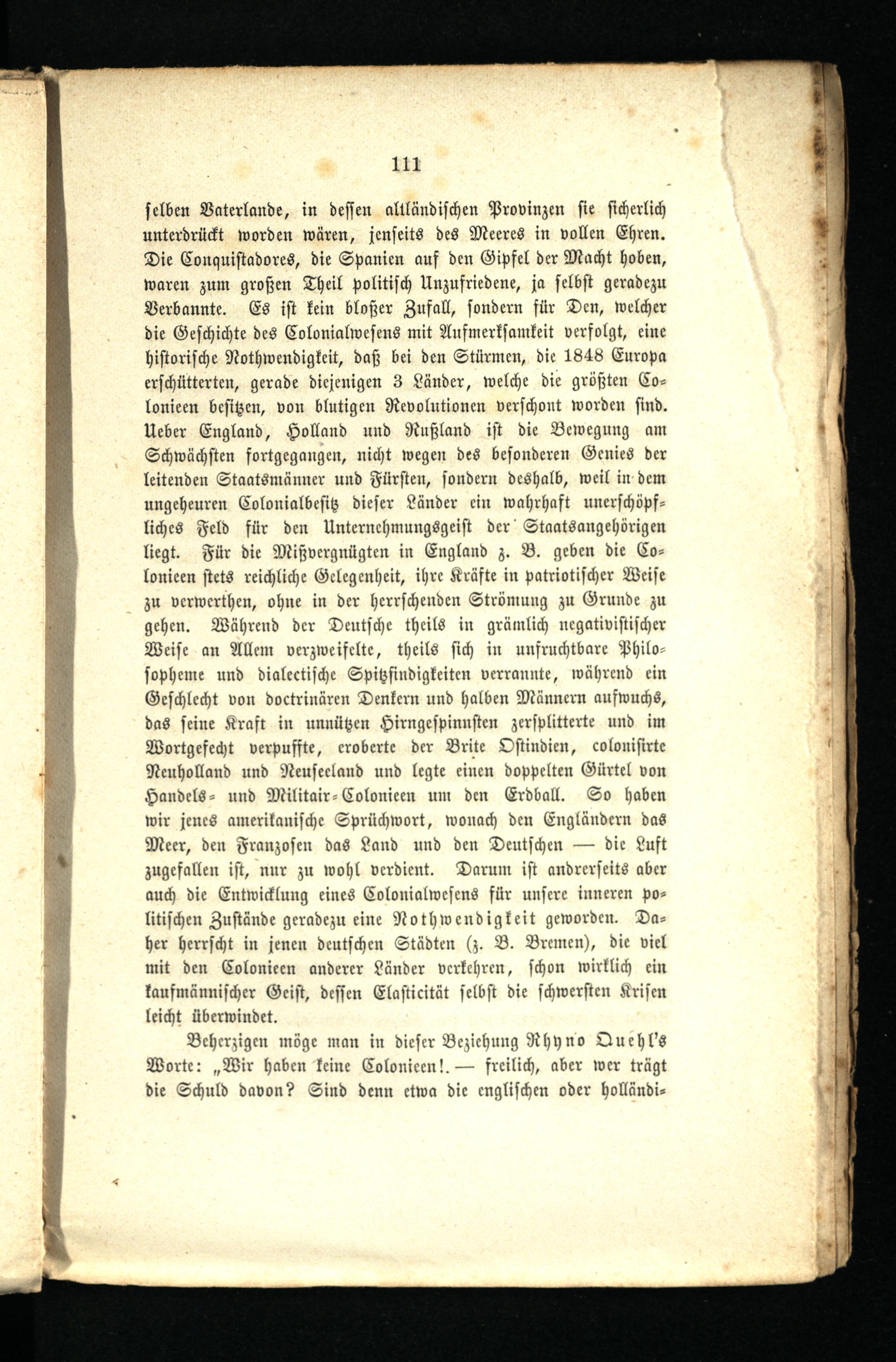 111

selben Vaterlande, in dessen altländischen Provinzen sie sicherlich unterdrückt worden wären, jenseits des Meeres in vollen Ehren. Die Conquistadores, die Spanien auf den Gipfel der Macht hoben, waren zum großen Theil politisch Unzufriedene, ja selbst geradezu Verbannte. Es ist kein bloßer Zufall, sondern für Den, welcher die Geschichte des Colonialwesens mit Aufmerksamkeit verfolgt, eine historische Nothwendigkeit, daß bei den Stürmen, die 1848 Europa erschütterten, gerade diejenigen 3 Länder, welche die größten Colonieen besitzen, von blutigen Revolutionen verschont worden sind. Ueber England, Holland und Rußland ist die Bewegung am Schwächsten fortgegangen, nicht wegen des besonderen Genies der leitenden Staatsmänner und Fürsten, sondern deshalb, weil in dem ungeheuren Colonialbesitz dieser Länder ein wahrhaft unerschöpfliches Feld für den Unternehmungsgeist der Staatsangehörigen liegt. Für die Mißvergnügten in England z. B. geben die Colonieen stets reichliche Gelegenheit, ihre Kräfte in patriotischer Weise zu verwerthen, ohne in der herrschenden Strömung zu Grunde zu gehen. Während der Deutsche theils in grämlich negativistischer Weise an Allem verzweifelte, theils sich in unfruchtbare Philosopheme und dialectische Spitzfindigkeiten verrannte, während ein Geschlecht von doctrinären Denkern und halben Männern aufwuchs, das seine Kraft in unnützen Hirngespinnsten zersplitterte und im Wortgefecht verpuffte, eroberte der Brite Ostindien, colonisirte Neuholland und Neuseeland und legte einen doppelten Gürtel von Handels- und Militair-Colonieen um den Erdball. So haben wir jenes amerikanische Sprüchwort, wonach den Engländern das Meer, den Franzosen das Land und den Deutschen — die Luft zugefallen ist, nur zu wohl verdient. Darum ist andrerseits aber auch die Entwicklung eines Colonialwesens für unsere inneren politischen Zustände geradezu eine Nothwendigkeit geworden. Daher herrscht in jenen deutschen Städten (z. B. Bremen), die viel mit den Colonieen anderer Länder verkehren, schon wirklich ein kaufmännischer Geist, dessen Elasticität selbst die schwersten Krisen leicht überwindet.

Beherzigen möge man in dieser Beziehung Rhyno Quehl's Worte: „Wir haben keine Colonieen!. — freilich, aber wer trägt die Schuld davon? Sind denn etwa die englischen oder holländi-